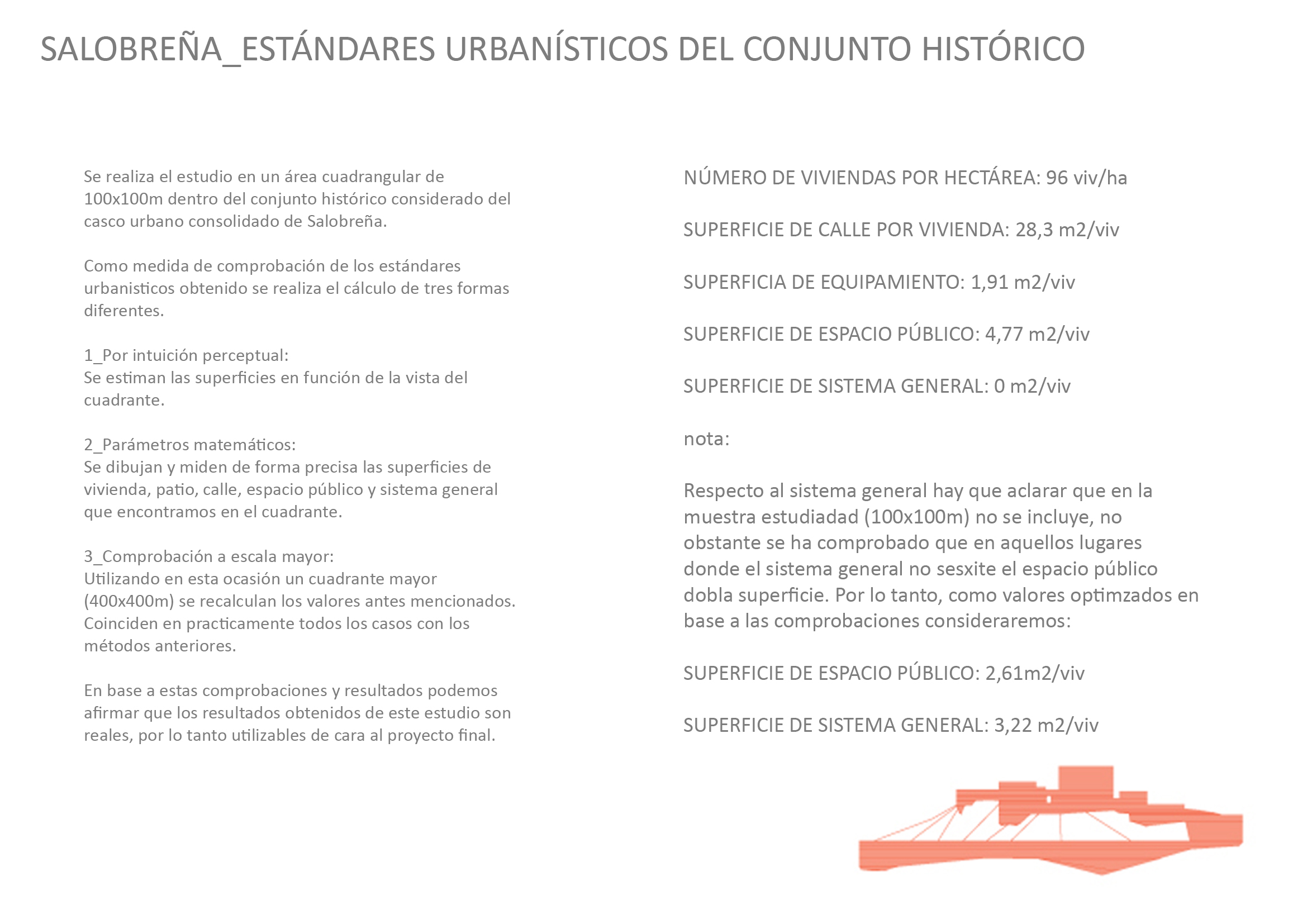 SALOBREÑA_ESTÁNDARES URBANÍSTICOS DEL CONJUNTO HISTÓRICO

Se realiza el estudio en un área cuadrangular de 100x100m dentro del conjunto histórico considerado del casco urbano consolidado de Salobreña.

Como medida de comprobación de los estándares urbanisticos obtenido se realiza el cálculo de tres formas diferentes.

1_Por intuición perceptual:
Se estiman las superficies en función de la vista del cuadrante.

2_Parámetros matemáticos:
Se dibujan y miden de forma precisa las superficies de vivienda, patio, calle, espacio público y sistema general que encontramos en el cuadrante.

3_Comprobación a escala mayor:
Utilizando en esta ocasión un cuadrante mayor (400x400m) se recalculan los valores antes mencionados. Coinciden en practicamente todos los casos con los métodos anteriores.

En base a estas comprobaciones y resultados podemos afirmar que los resultados obtenidos de este estudio son reales, por lo tanto utilizables de cara al proyecto final.

NÚMERO DE VIVIENDAS POR HECTÁREA: 96 viv/ha

SUPERFICIE DE CALLE POR VIVIENDA: 28,3 m2/viv

SUPERFICIA DE EQUIPAMIENTO: 1,91 m2/viv

SUPERFICIE DE ESPACIO PÚBLICO: 4,77 m2/viv

SUPERFICIE DE SISTEMA GENERAL: 0 m2/viv

nota:

Respecto al sistema general hay que aclarar que en la muestra estudiadad (100x100m) no se incluye, no obstante se ha comprobado que en aquellos lugares donde el sistema general no sesxite el espacio público dobla superficie. Por lo tanto, como valores optimzados en base a las comprobaciones consideraremos:

SUPERFICIE DE ESPACIO PÚBLICO: 2,61m2/viv

SUPERFICIE DE SISTEMA GENERAL: 3,22 m2/viv